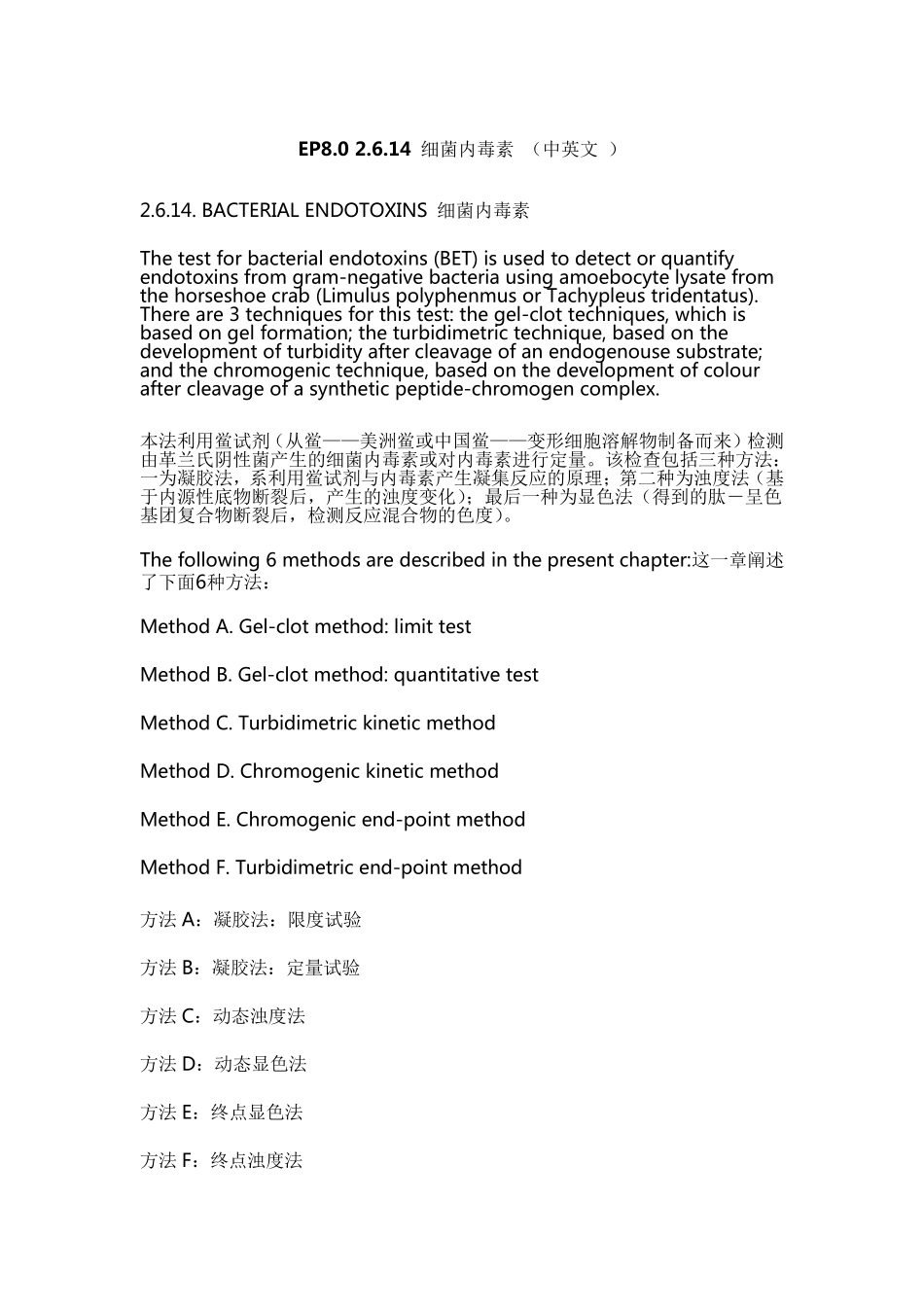 EP8.0 2.6.14 细菌内毒素 （中英文 ）

2.6.14. BACTERIAL ENDOTOXINS 细菌内毒素

The test for bacterial endotoxins (BET) is used to detect or quantify endotoxins from gram-negative bacteria using amoebocyte lysate from the horseshoe crab (Limulus polyphenmus or Tachypleus tridentatus). There are 3 techniques for this test: the gel-clot techniques, which is based on gel formation; the turbidimetric technique, based on the development of turbidity after cleavage of an endogenouse substrate; and the chromogenic technique, based on the development of colour after cleavage of a synthetic peptide-chromogen complex.

本法利用鲎试剂（从鲎——美洲鲎或中国鲎——变形细胞溶解物制备而来）检测由革兰氏阴性菌产生的细菌内毒素或对内毒素进行定量。该检查包括三种方法：一为凝胶法，系利用鲎试剂与内毒素产生凝集反应的原理；第二种为浊度法（基于内源性底物断裂后，产生的浊度变化）；最后一种为显色法（得到的肽－呈色基团复合物断裂后，检测反应混合物的色度）。

The following 6 methods are described in the present chapter:这一章阐述了下面6种方法：

Method A. Gel-clot method: limit test

Method B. Gel-clot method: quantitative test

Method C. Turbidimetric kinetic method

Method D. Chromogenic kinetic method

Method E. Chromogenic end-point method

Method F. Turbidimetric end-point method

方法 A：凝胶法：限度试验

方法 B：凝胶法：定量试验

方法 C：动态浊度法

方法 D：动态显色法

方法 E：终点显色法

方法 F：终点浊度法